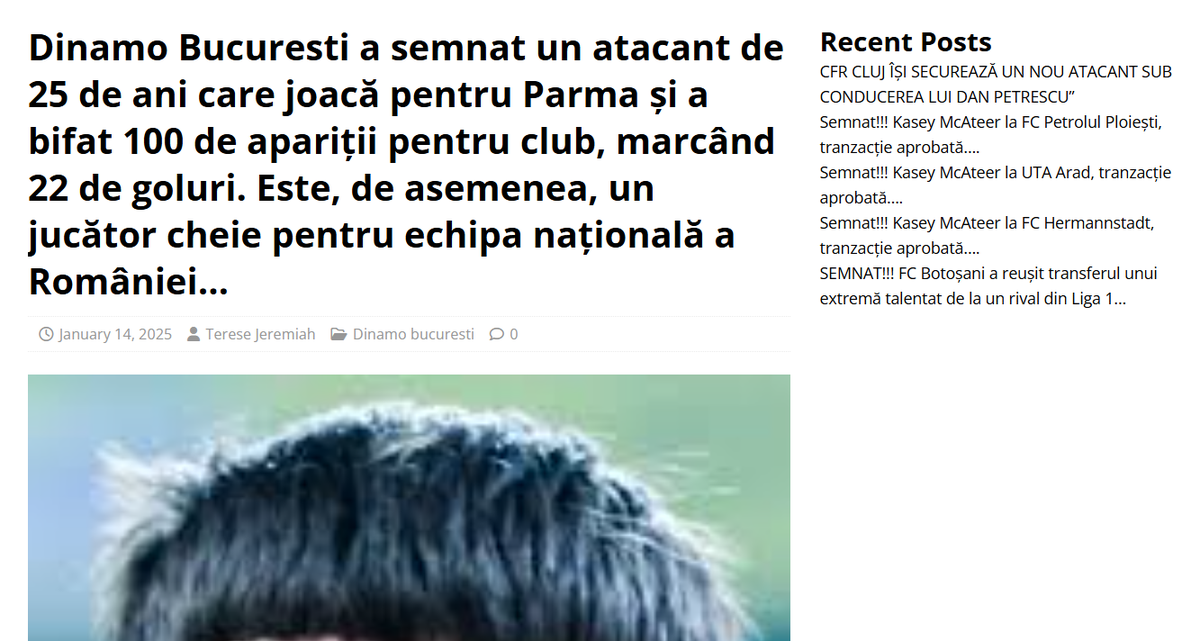 Dinamo Bucuresti a semnat un atacant de 25 de ani care joacă pentru Parma și a bifat 100 de apariții pentru club, marcând 22 de goluri. Este, de asemenea, un jucător cheie pentru echipa națională a României…

January 14, 2025 Terese Jeremiah Dinamo bucuresti 0

Recent Posts

CFR CLUJ ÎȘI SECUREAZĂ UN NOU ATACANT SUB CONDUCEREA LUI DAN PETRESCU”

Semnat!!! Kasey McAteer la FC Petrolul Ploiești, tranzacție aprobată….

Semnat!!! Kasey McAteer la UTA Arad, tranzacție aprobată….

Semnat!!! Kasey McAteer la FC Hermannstadt, tranzacție aprobată….

SEMNAT!!! FC Botoșani a reușit transferul unui extremă talentat de la un rival din Liga 1…